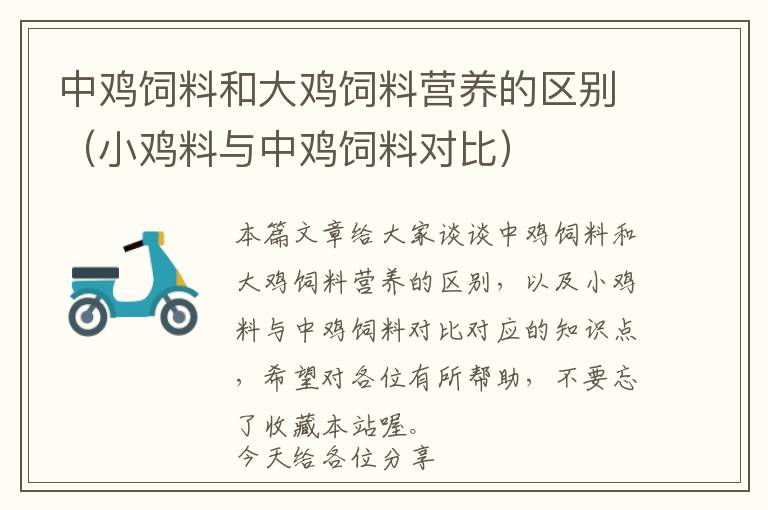 中鸡饲料和大鸡饲料营养的区别（小鸡料与中鸡饲料对比）

本篇文章给大家谈谈中鸡饲料和大鸡饲料营养的区别，以及小鸡料与中鸡饲料对比对应的知识点，希望对各位有所帮助，不要忘了收藏本站喔。
今天给各位分享